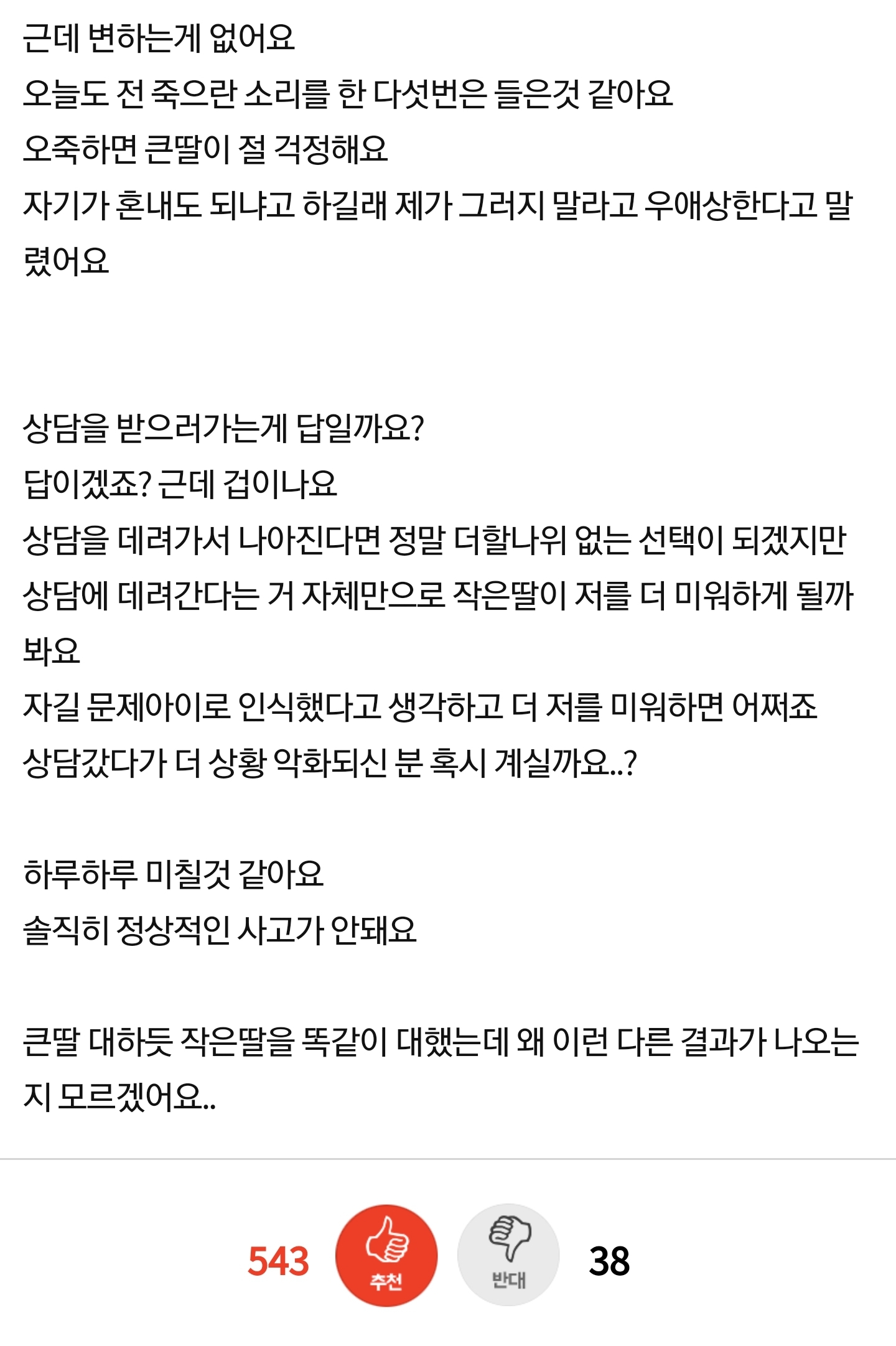 근데 변하는게 없어요
오늘도 전 죽으란 소리를 한 다섯번은 들은것 같아요
오죽하면 큰딸이 절 걱정해요
자기가 혼내도 되냐고 하길래 제가 그러지 말라고 우애상한다고 말렸어요

상담을 받으러가는게 답일까요?
답이겠죠? 근데 겁이나요
상담을 데려가서 나아진다면 정말 더할나위 없는 선택이 되겠지만
상담에 데려간다는 거 자체만으로 작은딸이 저를 더 미워하게 될까봐요
자길 문제아이로 인식했다고 생각하고 더 저를 미워하면 어쩌죠
상담갔다가 더 상황 악화되신 분 혹시 계실까요..?

하루하루 미칠것 같아요
솔직히 정상적인 사고가 안돼요

큰딸 대하듯 작은딸을 똑같이 대했는데 왜 이런 다른 결과가 나오는지 모르겠어요..

543 추천 반대 38